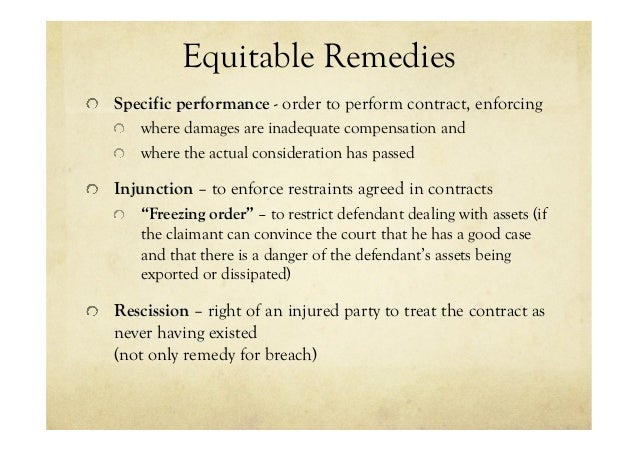 Equitable Remedies

Specific performance - order to perform contract, enforcing

where damages are inadequate compensation and

where the actual consideration has passed

Injunction – to enforce restraints agreed in contracts

"Freezing order" – to restrict defendant dealing with assets (if the claimant can convince the court that he has a good case and that there is a danger of the defendant's assets being exported or dissipated)

Rescission – right of an injured party to treat the contract as never having existed
(not only remedy for breach)